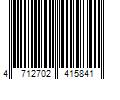 4 712702 415841